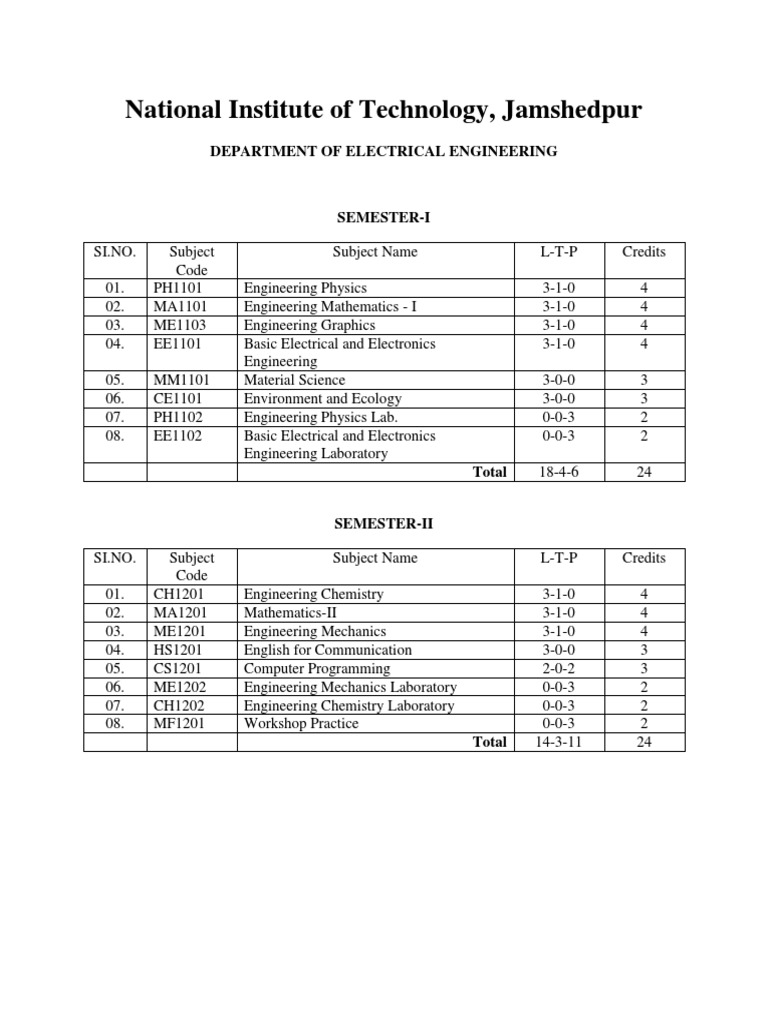 National Institute of Technology, Jamshedpur

DEPARTMENT OF ELECTRICAL ENGINEERING

SEMESTER-I

| SI.NO. | Subject Code | Subject Name | L-T-P | Credits |
|---|---|---|---|---|
| 01. | PH1101 | Engineering Physics | 3-1-0 | 4 |
| 02. | MA1101 | Engineering Mathematics - I | 3-1-0 | 4 |
| 03. | ME1103 | Engineering Graphics | 3-1-0 | 4 |
| 04. | EE1101 | Basic Electrical and Electronics Engineering | 3-1-0 | 4 |
| 05. | MM1101 | Material Science | 3-0-0 | 3 |
| 06. | CE1101 | Environment and Ecology | 3-0-0 | 3 |
| 07. | PH1102 | Engineering Physics Lab. | 0-0-3 | 2 |
| 08. | EE1102 | Basic Electrical and Electronics Engineering Laboratory | 0-0-3 | 2 |
| | | Total | 18-4-6 | 24 |

SEMESTER-II

| SI.NO. | Subject Code | Subject Name | L-T-P | Credits |
|---|---|---|---|---|
| 01. | CH1201 | Engineering Chemistry | 3-1-0 | 4 |
| 02. | MA1201 | Mathematics-II | 3-1-0 | 4 |
| 03. | ME1201 | Engineering Mechanics | 3-1-0 | 4 |
| 04. | HS1201 | English for Communication | 3-0-0 | 3 |
| 05. | CS1201 | Computer Programming | 2-0-2 | 3 |
| 06. | ME1202 | Engineering Mechanics Laboratory | 0-0-3 | 2 |
| 07. | CH1202 | Engineering Chemistry Laboratory | 0-0-3 | 2 |
| 08. | MF1201 | Workshop Practice | 0-0-3 | 2 |
| | | Total | 14-3-11 | 24 |